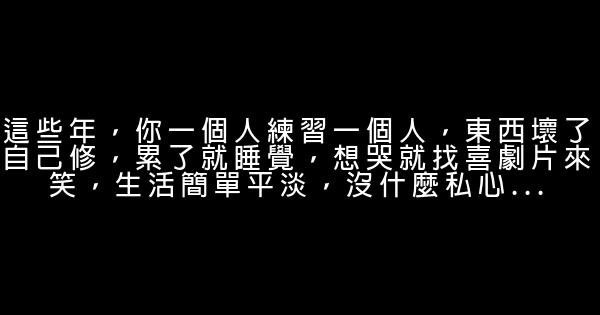 這些年，你一個人練習一個人，東西壞了自己修，累了就睡覺，想哭就找喜劇片來笑，生活簡單平淡，沒什麼私心...